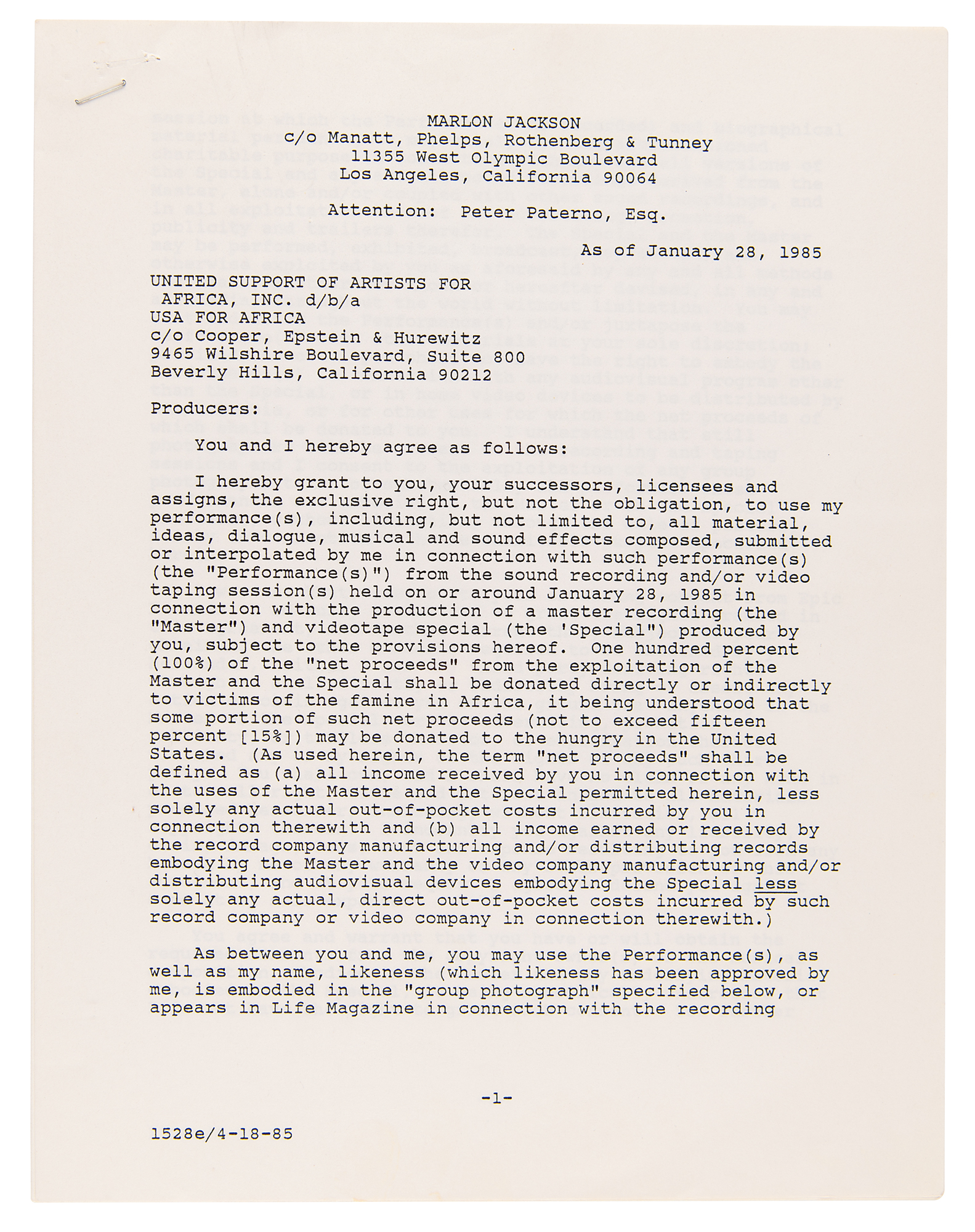 MARLON JACKSON
c/o Manatt, Phelps, Rothenberg & Tunney
11355 West Olympic Boulevard
Los Angeles, California 90064

Attention: Peter Paterno, Esq.

As of January 28, 1985

UNITED SUPPORT OF ARTISTS FOR AFRICA, INC. d/b/a
USA FOR AFRICA
c/o Cooper, Epstein & Hurewitz
9465 Wilshire Boulevard, Suite 800
Beverly Hills, California 90212

Producers:

You and I hereby agree as follows:

I hereby grant to you, your successors, licensees and assigns, the exclusive right, but not the obligation, to use my performance(s), including, but not limited to, all material, ideas, dialogue, musical and sound effects composed, submitted or interpolated by me in connection with such performance(s) (the "Performance(s)") from the sound recording and/or video taping session(s) held on or around January 28, 1985 in connection with the production of a master recording (the "Master") and videotape special (the 'Special") produced by you, subject to the provisions hereof. One hundred percent (100%) of the "net proceeds" from the exploitation of the Master and the Special shall be donated directly or indirectly to victims of the famine in Africa, it being understood that some portion of such net proceeds (not to exceed fifteen percent [15%]) may be donated to the hungry in the United States. (As used herein, the term "net proceeds" shall be defined as (a) all income received by you in connection with the uses of the Master and the Special permitted herein, less solely any actual out-of-pocket costs incurred by you in connection therewith and (b) all income earned or received by the record company manufacturing and/or distributing records embodying the Master and the video company manufacturing and/or distributing audiovisual devices embodying the Special less solely any actual, direct out-of-pocket costs incurred by such record company or video company in connection therewith.)

As between you and me, you may use the Performance(s), as well as my name, likeness (which likeness has been approved by me, is embodied in the "group photograph" specified below, or appears in Life Magazine in connection with the recording

-1-

1528e/4-18-85